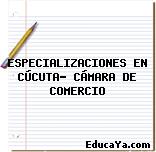 ESPECIALIZACIONES EN CÚCUTA- CÁMARA DE COMERCIO

EducaYa.com